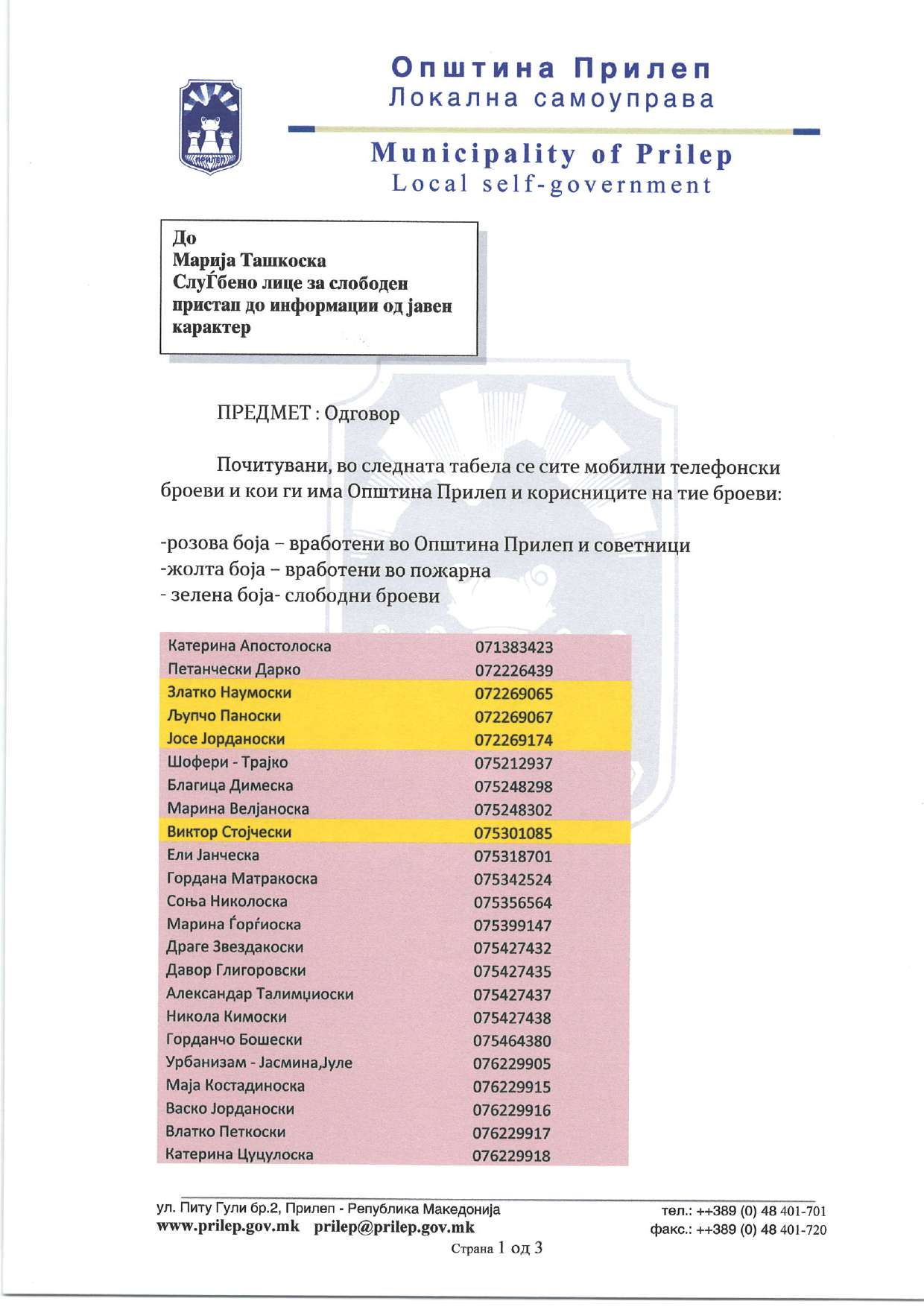 Општина Прилеп
Локална самоуправа

Municipality of Prilep
Local self-government

До
Марија Ташкоска
СлуЃбено лице за слободен пристап до информации од јавен карактер

ПРЕДМЕТ : Одговор

Почитувани, во следната табела се сите мобилни телефонски броеви и кои ги има Општина Прилеп и корисниците на тие броеви:

-розова боја – вработени во Општина Прилеп и советници
-жолта боја – вработени во пожарна
- зелена боја- слободни броеви

| | |
|---|---|
| Катерина Апостолоска | 071383423 |
| Петанчески Дарко | 072226439 |
| Златко Наумоски | 072269065 |
| Љупчо Паноски | 072269067 |
| Јосе Јорданоски | 072269174 |
| Шофери - Трајко | 075212937 |
| Благица Димеска | 075248298 |
| Марина Велјаноска | 075248302 |
| Виктор Стојчески | 075301085 |
| Ели Јанческа | 075318701 |
| Гордана Матракоска | 075342524 |
| Соња Николоска | 075356564 |
| Марина Ѓорѓиоска | 075399147 |
| Драге Звездакоски | 075427432 |
| Давор Глигоровски | 075427435 |
| Александар Талимџиоски | 075427437 |
| Никола Кимоски | 075427438 |
| Горданчо Бошески | 075464380 |
| Урбанизам - Јасмина,Јуле | 076229905 |
| Маја Костадиноска | 076229915 |
| Васко Јорданоски | 076229916 |
| Влатко Петкоски | 076229917 |
| Катерина Цуцулоска | 076229918 |

ул. Питу Гули бр.2, Прилеп - Република Македонија
www.prilep.gov.mk prilep@prilep.gov.mk
тел.: ++389 (0) 48 401-701
факс.: ++389 (0) 48 401-720
Страна 1 од 3